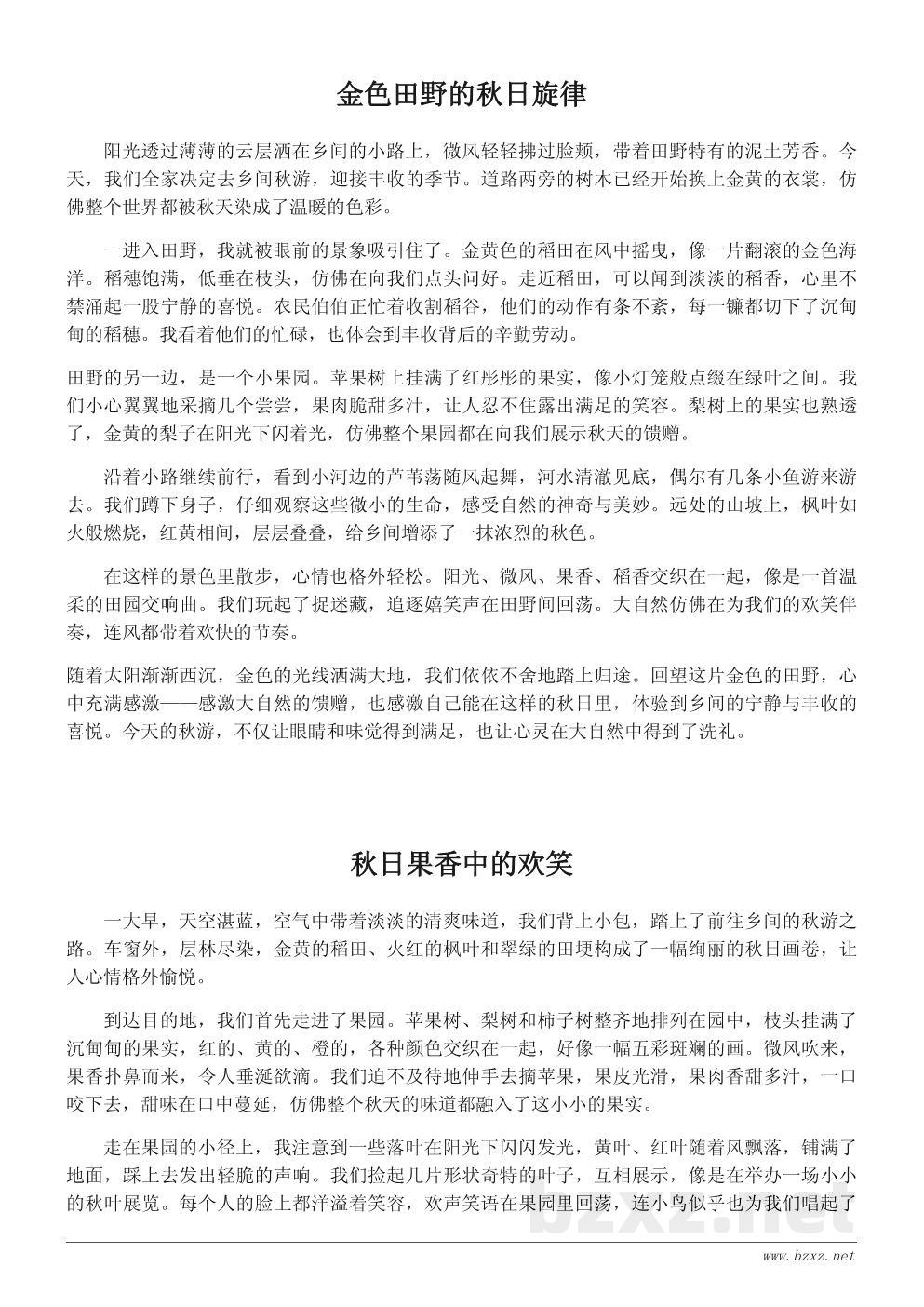 金色田野的秋日旋律

阳光透过薄薄的云层洒在乡间的小路上，微风轻轻拂过脸颊，带着田野特有的泥土芳香。今天，我们全家决定去乡间秋游，迎接丰收的季节。道路两旁的树木已经开始换上金黄的衣裳，仿佛整个世界都被秋天染成了温暖的色彩。

一进入田野，我就被眼前的景象吸引住了。金黄色的稻田在风中摇曳，像一片翻滚的金色海洋。稻穗饱满，低垂在枝头，仿佛在向我们点头问好。走近稻田，可以闻到淡淡的稻香，心里不禁涌起一股宁静的喜悦。农民伯伯正忙着收割稻谷，他们的动作有条不紊，每一镰都切下了沉甸甸的稻穗。我看着他们的忙碌，也体会到丰收背后的辛勤劳动。

田野的另一边，是一个小果园。苹果树上挂满了红彤彤的果实，像小灯笼般点缀在绿叶之间。我们小心翼翼地采摘几个尝尝，果肉脆甜多汁，让人忍不住露出满足的笑容。梨树上的果实也熟透了，金黄的梨子在阳光下闪着光，仿佛整个果园都在向我们展示秋天的馈赠。

沿着小路继续前行，看到小河边的芦苇荡随风起舞，河水清澈见底，偶尔有几条小鱼游来游去。我们蹲下身子，仔细观察这些微小的生命，感受自然的神奇与美妙。远处的山坡上，枫叶如火般燃烧，红黄相间，层层叠叠，给乡间增添了一抹浓烈的秋色。

在这样的景色里散步，心情也格外轻松。阳光、微风、果香、稻香交织在一起，像是一首温柔的田园交响曲。我们玩起了捉迷藏，追逐嬉笑声在田野间回荡。大自然仿佛在为我们的欢笑伴奏，连风都带着欢快的节奏。

随着太阳渐渐西沉，金色的光线洒满大地，我们依依不舍地踏上归途。回望这片金色的田野，心中充满感激——感激大自然的馈赠，也感激自己能在这样的秋日里，体验到乡间的宁静与丰收的喜悦。今天的秋游，不仅让眼睛和味觉得到满足，也让心灵在大自然中得到了洗礼。

秋日果香中的欢笑

一大早，天空湛蓝，空气中带着淡淡的清爽味道，我们背上小包，踏上了前往乡间的秋游之路。车窗外，层林尽染，金黄的稻田、火红的枫叶和翠绿的田埂构成了一幅绚丽的秋日画卷，让人心情格外愉悦。

到达目的地，我们首先走进了果园。苹果树、梨树和柿子树整齐地排列在园中，枝头挂满了沉甸甸的果实，红的、黄的、橙的，各种颜色交织在一起，好像一幅五彩斑斓的画。微风吹来，果香扑鼻而来，令人垂涎欲滴。我们迫不及待地伸手去摘苹果，果皮光滑，果肉香甜多汁，一口咬下去，甜味在口中蔓延，仿佛整个秋天的味道都融入了这小小的果实。

走在果园的小径上，我注意到一些落叶在阳光下闪闪发光，黄叶、红叶随着风飘落，铺满了地面，踩上去发出轻脆的声响。我们捡起几片形状奇特的叶子，互相展示，像是在举办一场小小的秋叶展览。每个人的脸上都洋溢着笑容，欢声笑语在果园里回荡，连小鸟似乎也为我们唱起了

bzxz.net

www.bzxz.net